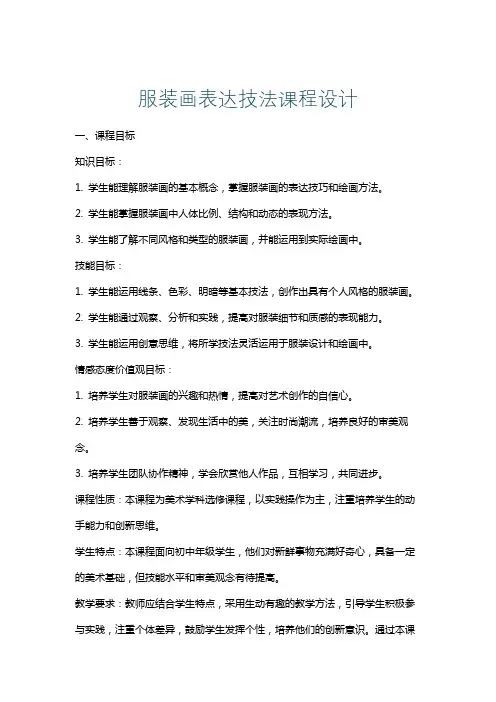 服装画表达技法课程设计

一、课程目标

知识目标：

1. 学生能理解服装画的基本概念，掌握服装画的表达技巧和绘画方法。

2. 学生能掌握服装画中人体比例、结构和动态的表现方法。

3. 学生能了解不同风格和类型的服装画，并能运用到实际绘画中。

技能目标：

1. 学生能运用线条、色彩、明暗等基本技法，创作出具有个人风格的服装画。

2. 学生能通过观察、分析和实践，提高对服装细节和质感的表现能力。

3. 学生能运用创意思维，将所学技法灵活运用于服装设计和绘画中。

情感态度价值观目标：

1. 培养学生对服装画的兴趣和热情，提高对艺术创作的自信心。

2. 培养学生善于观察、发现生活中的美，关注时尚潮流，培养良好的审美观念。

3. 培养学生团队协作精神，学会欣赏他人作品，互相学习，共同进步。

课程性质：本课程为美术学科选修课程，以实践操作为主，注重培养学生的动手能力和创新思维。

学生特点：本课程面向初中年级学生，他们对新鲜事物充满好奇心，具备一定的美术基础，但技能水平和审美观念有待提高。

教学要求：教师应结合学生特点，采用生动有趣的教学方法，引导学生积极参与实践，注重个体差异，鼓励学生发挥个性，培养他们的创新意识。通过本课